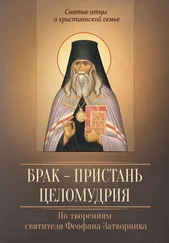 Святые отцы о христианской семье

БРАК – ПРИСТАНЬ ЦЕЛОМУДРИЯ

По творениям святителя Феофана Затворника